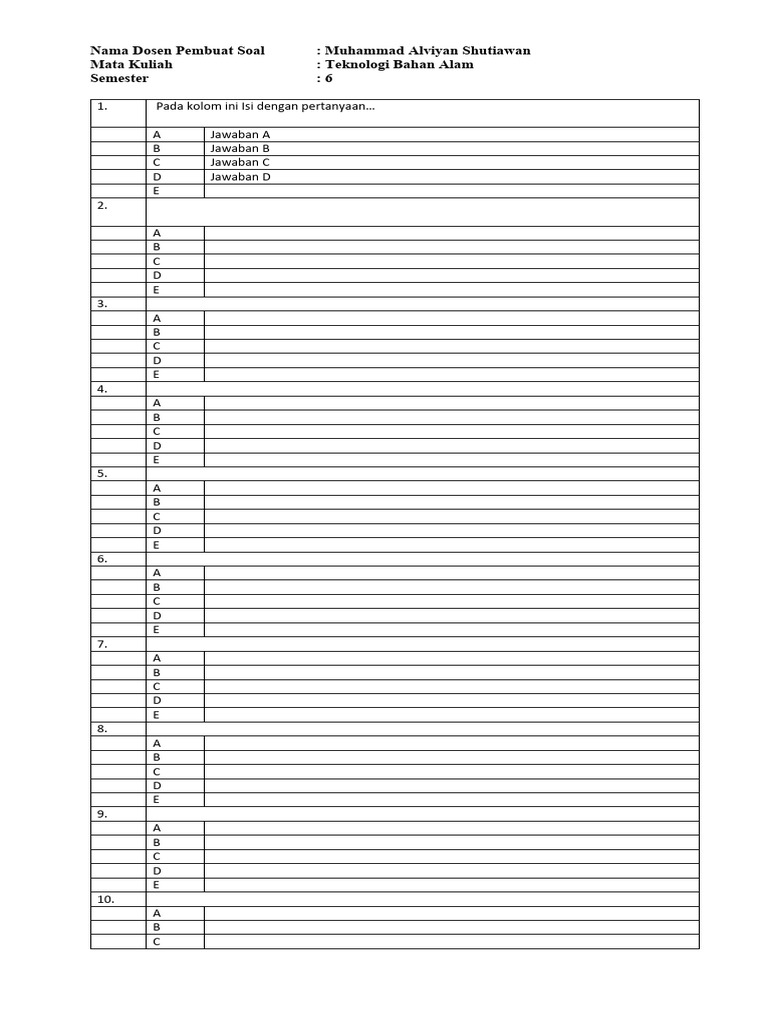 Nama Dosen Pembuat Soal : Muhammad Alviyan Shutiawan
Mata Kuliah : Teknologi Bahan Alam
Semester : 6

| 1. | Pada kolom ini Isi dengan pertanyaan... | |
|---|---|---|
| | A | Jawaban A |
| | B | Jawaban B |
| | C | Jawaban C |
| | D | Jawaban D |
| | E | |
| 2. | | |
| | A | |
| | B | |
| | C | |
| | D | |
| | E | |
| 3. | | |
| | A | |
| | B | |
| | C | |
| | D | |
| | E | |
| 4. | | |
| | A | |
| | B | |
| | C | |
| | D | |
| | E | |
| 5. | | |
| | A | |
| | B | |
| | C | |
| | D | |
| | E | |
| 6. | | |
| | A | |
| | B | |
| | C | |
| | D | |
| | E | |
| 7. | | |
| | A | |
| | B | |
| | C | |
| | D | |
| | E | |
| 8. | | |
| | A | |
| | B | |
| | C | |
| | D | |
| | E | |
| 9. | | |
| | A | |
| | B | |
| | C | |
| | D | |
| | E | |
| 10. | | |
| | A | |
| | B | |
| | C | |